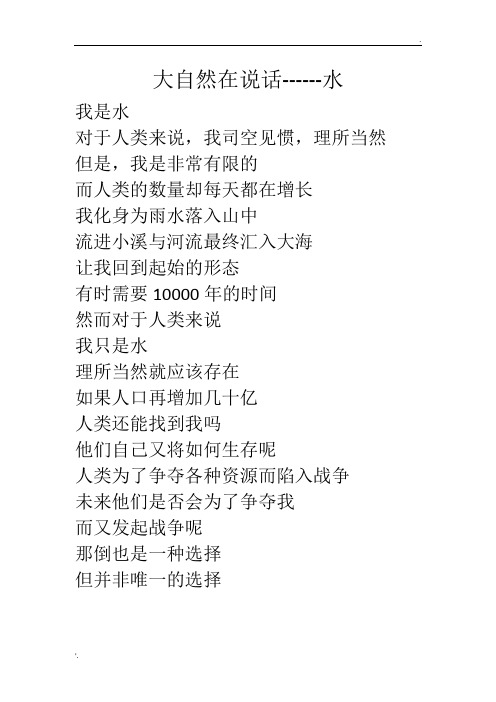 大自然在说话------水

我是水
对于人类来说，我司空见惯，理所当然
但是，我是非常有限的
而人类的数量却每天都在增长
我化身为雨水落入山中
流进小溪与河流最终汇入大海
让我回到起始的形态
有时需要 10000 年的时间
然而对于人类来说
我只是水
理所当然就应该存在
如果人口再增加几十亿
人类还能找到我吗
他们自己又将如何生存呢
人类为了争夺各种资源而陷入战争
未来他们是否会为了争夺我
而又发起战争呢
那倒也是一种选择
但并非唯一的选择